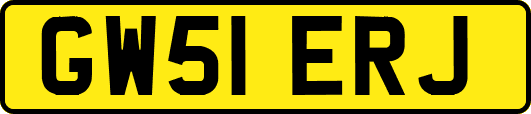 GW51 ERJ